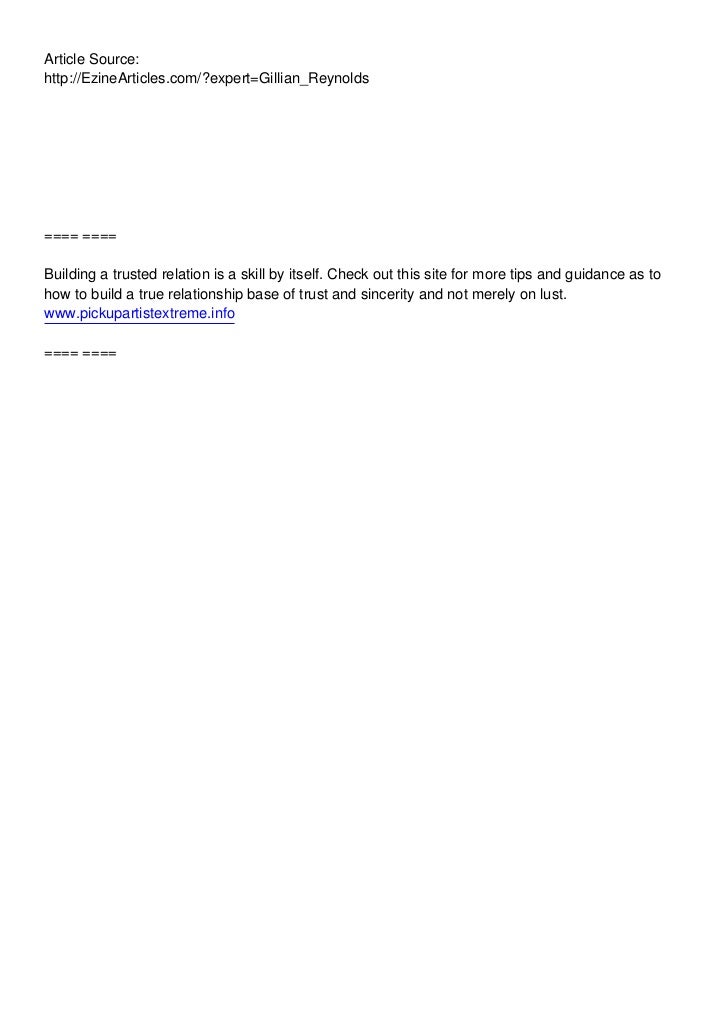 Article Source:
http://EzineArticles.com/?expert=Gillian_Reynolds

==== ====

Building a trusted relation is a skill by itself. Check out this site for more tips and guidance as to how to build a true relationship base of trust and sincerity and not merely on lust.
www.pickupartistextreme.info

==== ====